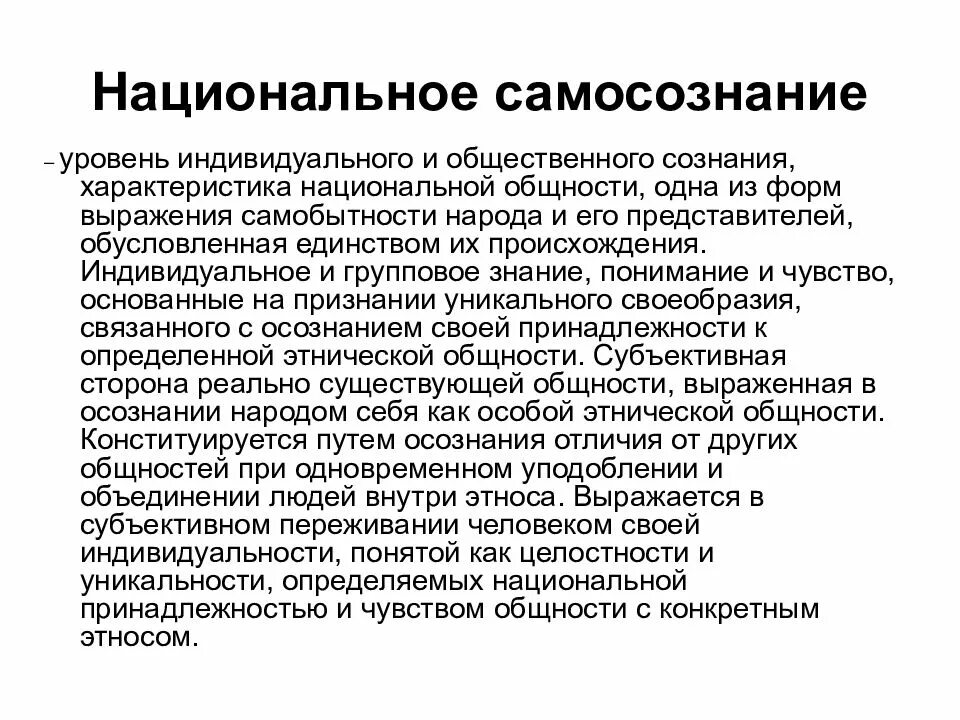 Национальное самосознание

– уровень индивидуального и общественного сознания, характеристика национальной общности, одна из форм выражения самобытности народа и его представителей, обусловленная единством их происхождения. Индивидуальное и групповое знание, понимание и чувство, основанные на признании уникального своеобразия, связанного с осознанием своей принадлежности к определенной этнической общности. Субъективная сторона реально существующей общности, выраженная в осознании народом себя как особой этнической общности. Конституируется путем осознания отличия от других общностей при одновременном уподоблении и объединении людей внутри этноса. Выражается в субъективном переживании человеком своей индивидуальности, понятой как целостности и уникальности, определяемых национальной принадлежностью и чувством общности с конкретным этносом.